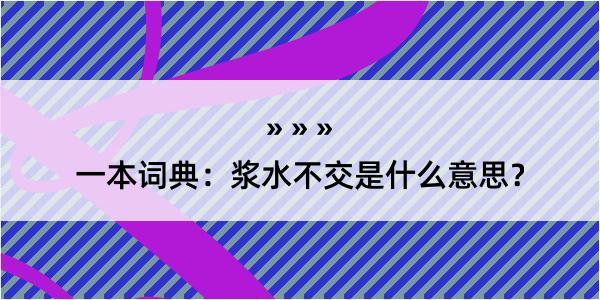 » » »
一本词典：浆水不交是什么意思？